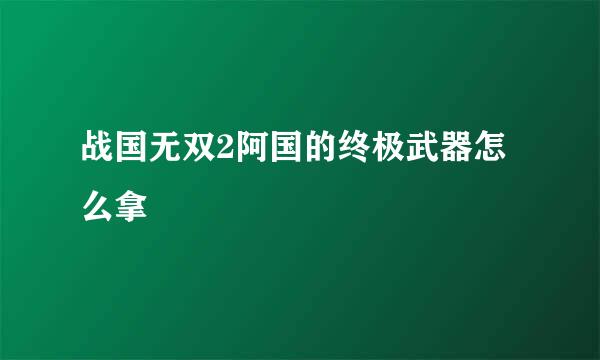 战国无双2阿国的终极武器怎么拿